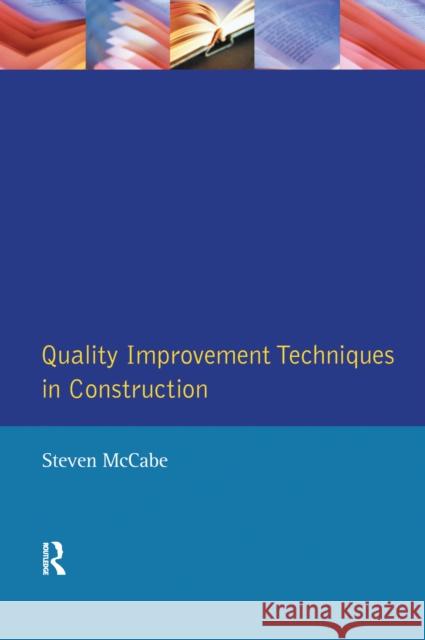 Quality Improvement Techniques in Construction

Steven McCabe

ROUTLEDGE